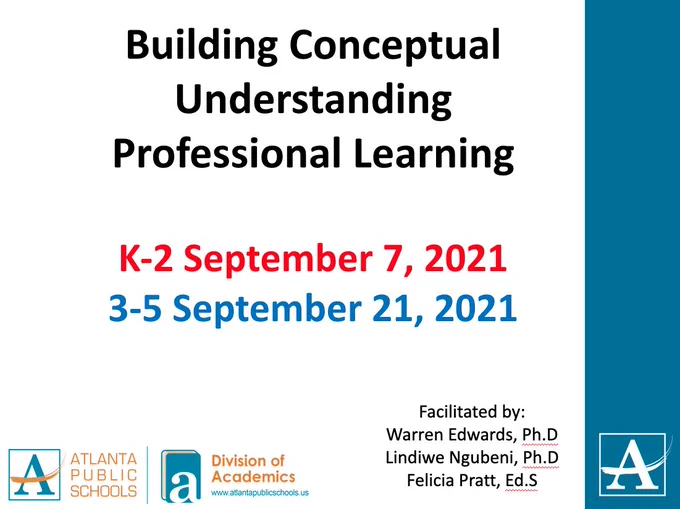 Building Conceptual Understanding Professional Learning

K-2 September 7, 2021
3-5 September 21, 2021

ATLANTA
PUBLIC
SCHOOLS

Division of
Academics
www.atlantapublicschools.us

Facilitated by:
Warren Edwards, Ph.D
Lindiwe Ngubeni, Ph.D
Felicia Pratt, Ed.S